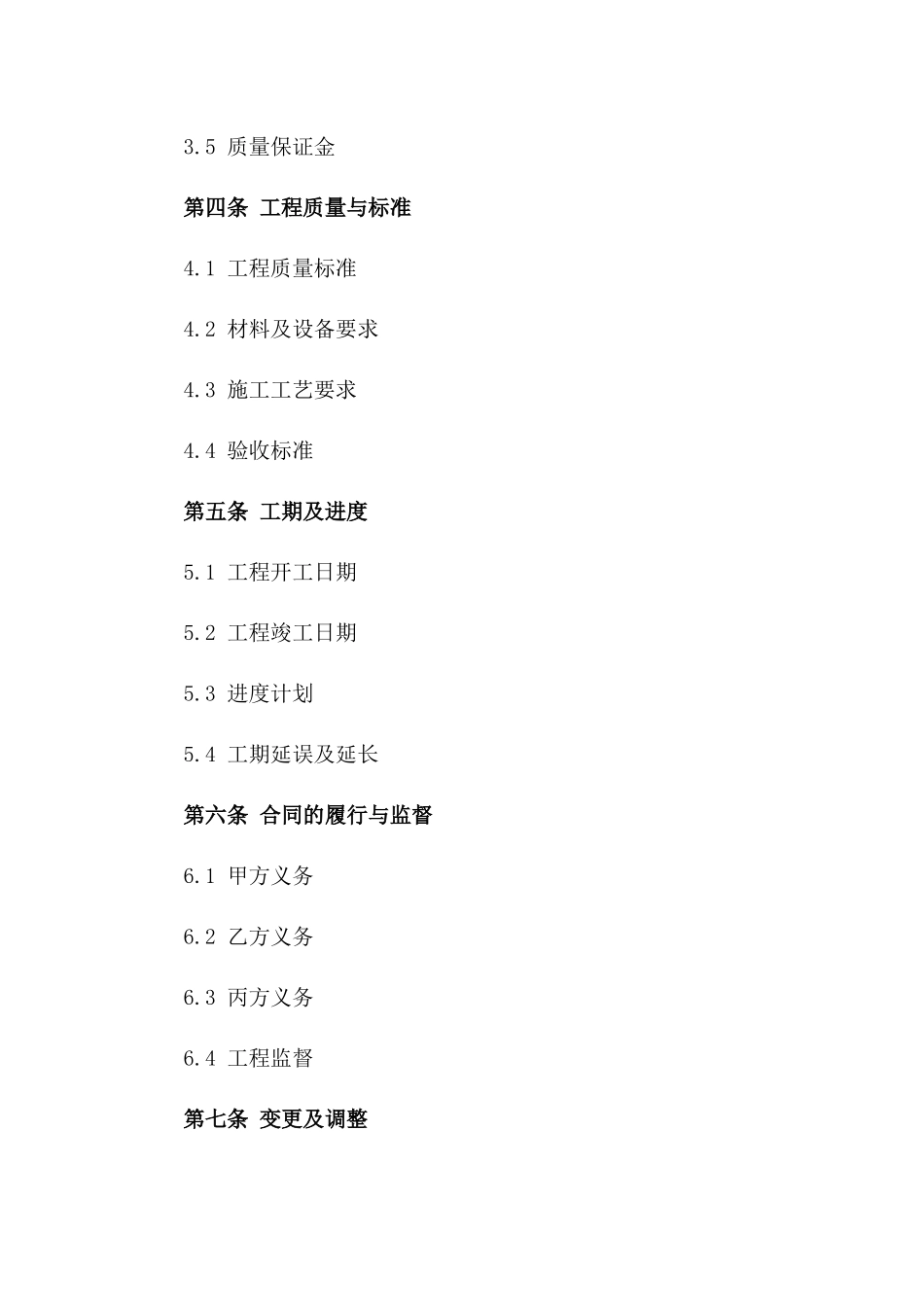 3.5 质量保证金

第四条 工程质量与标准

4.1 工程质量标准

4.2 材料及设备要求

4.3 施工工艺要求

4.4 验收标准

第五条 工期及进度

5.1 工程开工日期

5.2 工程竣工日期

5.3 进度计划

5.4 工期延误及延长

第六条 合同的履行与监督

6.1 甲方义务

6.2 乙方义务

6.3 丙方义务

6.4 工程监督

第七条 变更及调整